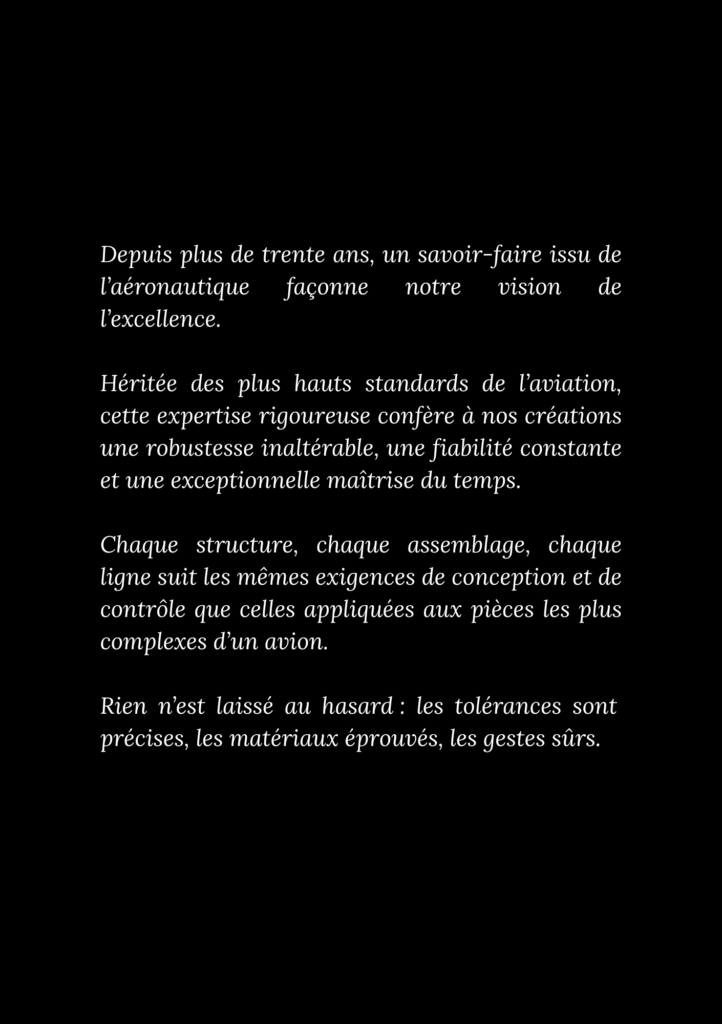 Depuis plus de trente ans, un savoir-faire issu de l’aéronautique façonne notre vision de l’excellence.

Héritée des plus hauts standards de l’aviation, cette expertise rigoureuse confère à nos créations une robustesse inaltérable, une fiabilité constante et une exceptionnelle maîtrise du temps.

Chaque structure, chaque assemblage, chaque ligne suit les mêmes exigences de conception et de contrôle que celles appliquées aux pièces les plus complexes d’un avion.

Rien n’est laissé au hasard : les tolérances sont précises, les matériaux éprouvés, les gestes sûrs.